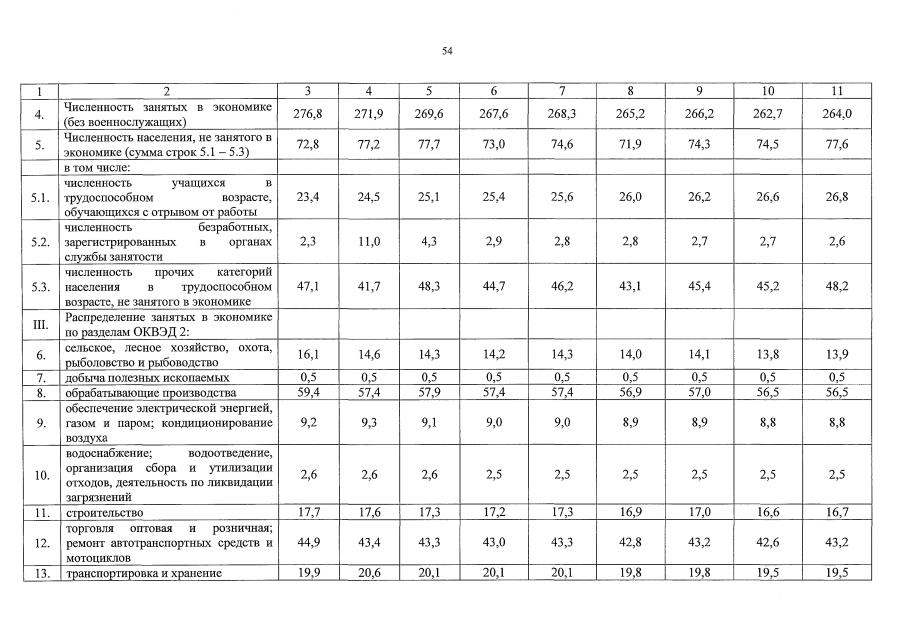 54

| 1 | 2 | 3 | 4 | 5 | 6 | 7 | 8 | 9 | 10 | 11 |
|---|---|---|---|---|---|---|---|---|---|---|
| 4. | Численность занятых в экономике (без военнослужащих) | 276,8 | 271,9 | 269,6 | 267,6 | 268,3 | 265,2 | 266,2 | 262,7 | 264,0 |
| 5. | Численность населения, не занятого в экономике (сумма строк 5.1 – 5.3) | 72,8 | 77,2 | 77,7 | 73,0 | 74,6 | 71,9 | 74,3 | 74,5 | 77,6 |
|  | в том числе: |  |  |  |  |  |  |  |  |  |
| 5.1. | численность учащихся в трудоспособном возрасте, обучающихся с отрывом от работы | 23,4 | 24,5 | 25,1 | 25,4 | 25,6 | 26,0 | 26,2 | 26,6 | 26,8 |
| 5.2. | численность безработных, зарегистрированных в органах службы занятости | 2,3 | 11,0 | 4,3 | 2,9 | 2,8 | 2,8 | 2,7 | 2,7 | 2,6 |
| 5.3. | численность прочих категорий населения в трудоспособном возрасте, не занятого в экономике | 47,1 | 41,7 | 48,3 | 44,7 | 46,2 | 43,1 | 45,4 | 45,2 | 48,2 |
| III. | Распределение занятых в экономике по разделам ОКВЭД 2: |  |  |  |  |  |  |  |  |  |
| 6. | сельское, лесное хозяйство, охота, рыболовство и рыбоводство | 16,1 | 14,6 | 14,3 | 14,2 | 14,3 | 14,0 | 14,1 | 13,8 | 13,9 |
| 7. | добыча полезных ископаемых | 0,5 | 0,5 | 0,5 | 0,5 | 0,5 | 0,5 | 0,5 | 0,5 | 0,5 |
| 8. | обрабатывающие производства | 59,4 | 57,4 | 57,9 | 57,4 | 57,4 | 56,9 | 57,0 | 56,5 | 56,5 |
| 9. | обеспечение электрической энергией, газом и паром; кондиционирование воздуха | 9,2 | 9,3 | 9,1 | 9,0 | 9,0 | 8,9 | 8,9 | 8,8 | 8,8 |
| 10. | водоснабжение; водоотведение, организация сбора и утилизации отходов, деятельность по ликвидации загрязнений | 2,6 | 2,6 | 2,6 | 2,5 | 2,5 | 2,5 | 2,5 | 2,5 | 2,5 |
| 11. | строительство | 17,7 | 17,6 | 17,3 | 17,2 | 17,3 | 16,9 | 17,0 | 16,6 | 16,7 |
| 12. | торговля оптовая и розничная; ремонт автотранспортных средств и мотоциклов | 44,9 | 43,4 | 43,3 | 43,0 | 43,3 | 42,8 | 43,2 | 42,6 | 43,2 |
| 13. | транспортировка и хранение | 19,9 | 20,6 | 20,1 | 20,1 | 20,1 | 19,8 | 19,8 | 19,5 | 19,5 |